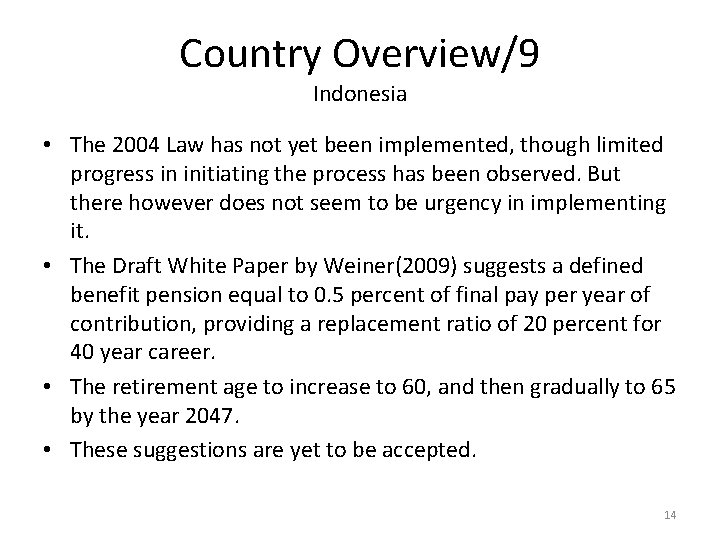 Country Overview/9
Indonesia

• The 2004 Law has not yet been implemented, though limited progress in initiating the process has been observed. But there however does not seem to be urgency in implementing it.
• The Draft White Paper by Weiner(2009) suggests a defined benefit pension equal to 0.5 percent of final pay per year of contribution, providing a replacement ratio of 20 percent for 40 year career.
• The retirement age to increase to 60, and then gradually to 65 by the year 2047.
• These suggestions are yet to be accepted.

14